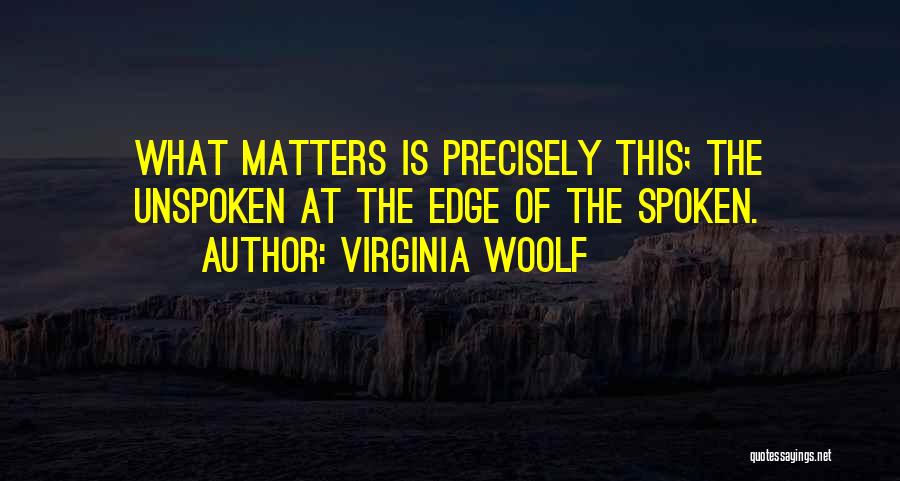 WHAT MATTERS IS PRECISELY THIS; THE UNSPOKEN AT THE EDGE OF THE SPOKEN.
AUTHOR: VIRGINIA WOOLF

quotessayings.net